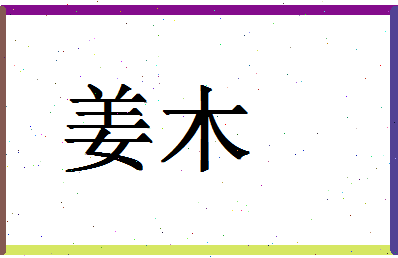 姜木